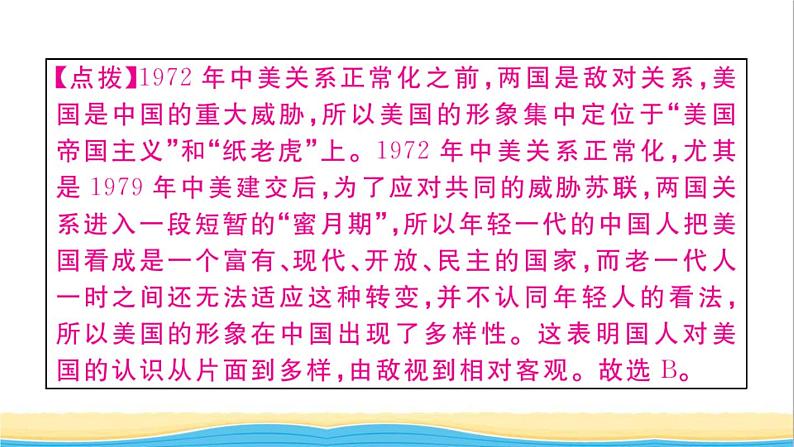 【点拨】1972 年中美关系正常化之前,两国是敌对关系,美国是中国的重大威胁,所以美国的形象集中定位于“美国帝国主义”和“纸老虎”上。1972 年中美关系正常化,尤其是 1979 年中美建交后,为了应对共同的威胁苏联,两国关系进入一段短暂的“蜜月期”,所以年轻一代的中国人把美国看成是一个富有、现代、开放、民主的国家,而老一代人一时之间还无法适应这种转变,并不认同年轻人的看法,所以美国的形象在中国出现了多样性。这表明国人对美国的认识从片面到多样,由敌视到相对客观。故选 B。